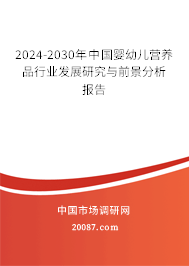 2024-2030年中国婴幼儿营养品行业发展研究与前景分析报告

中国市场调研网

20087.com